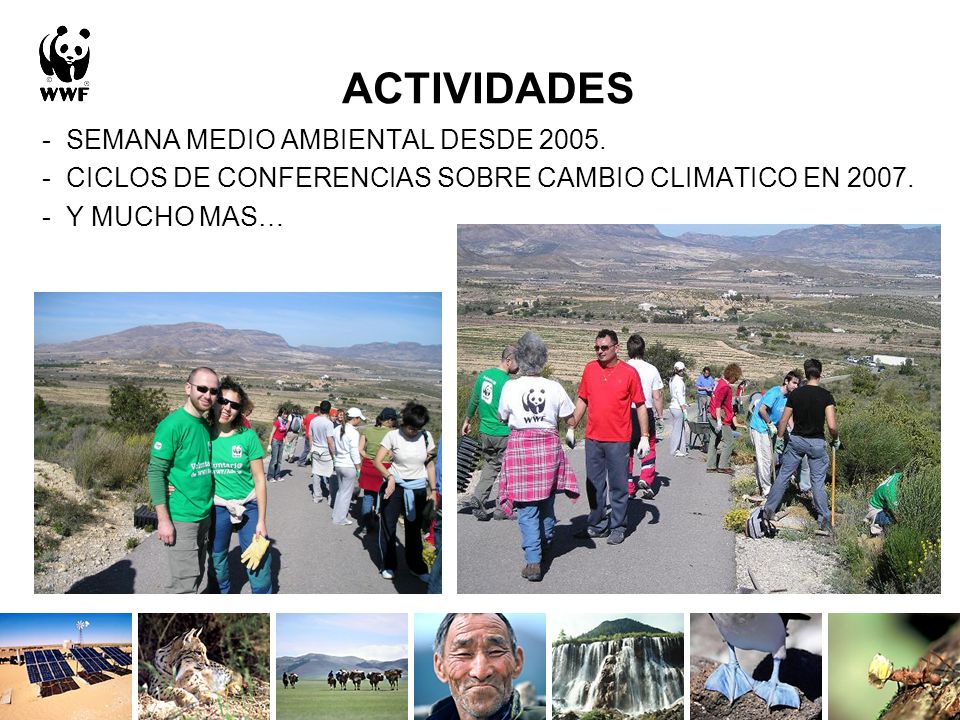 WWF

ACTIVIDADES

- SEMANA MEDIO AMBIENTAL DESDE 2005.
- CICLOS DE CONFERENCIAS SOBRE CAMBIO CLIMATICO EN 2007.
- Y MUCHO MAS…

WWF